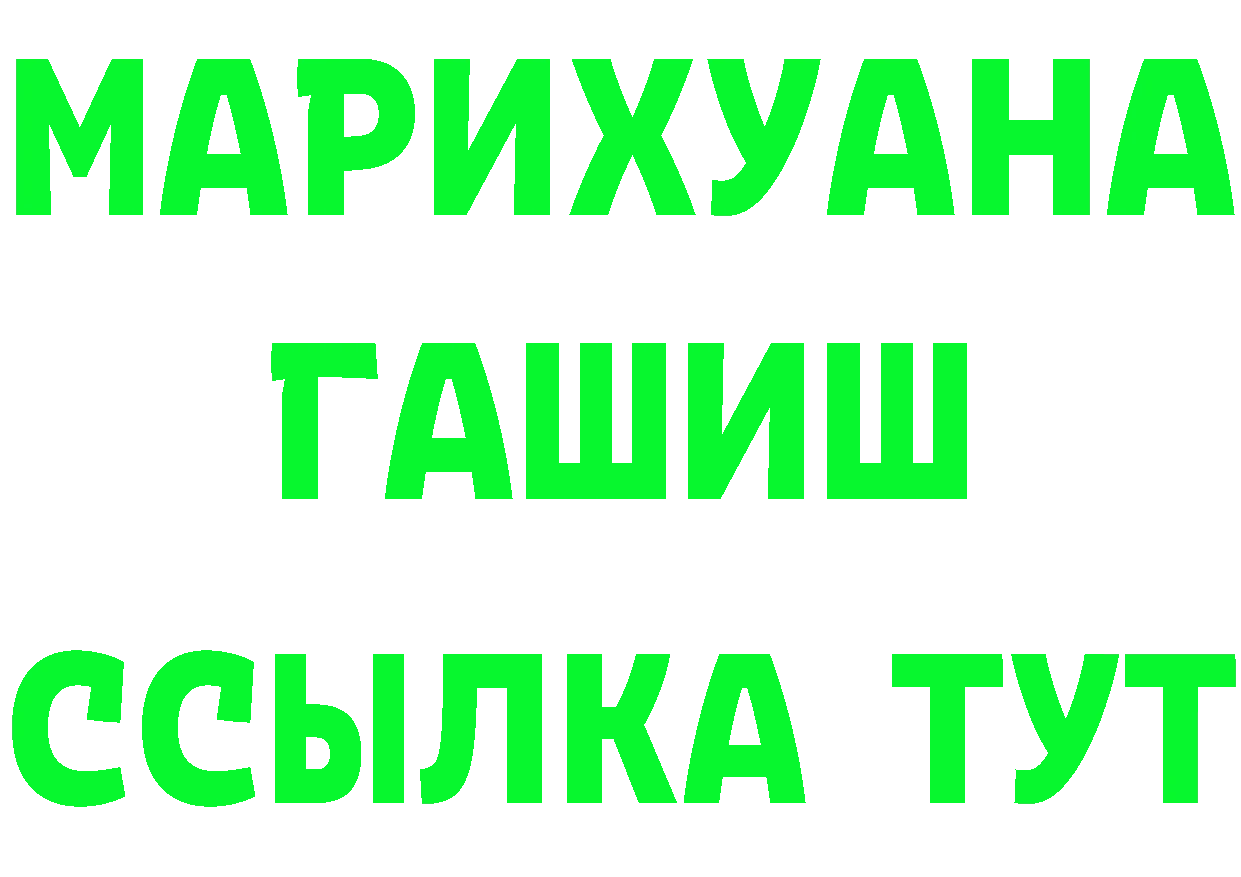 МАРИХУАНА
ГАШИШ
ССЫЛКА ТУТ